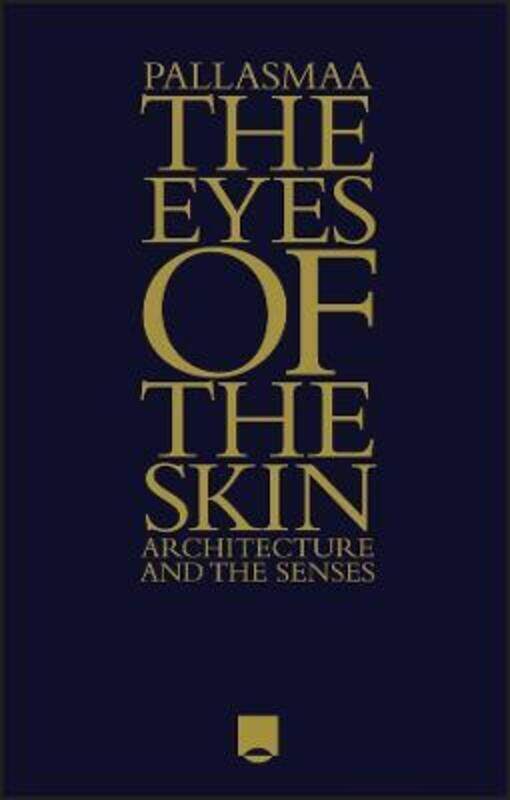 PALLASMAA
THE
EYES
OF
THE
SKIN
ARCHITECTURE
AND THE SENSES